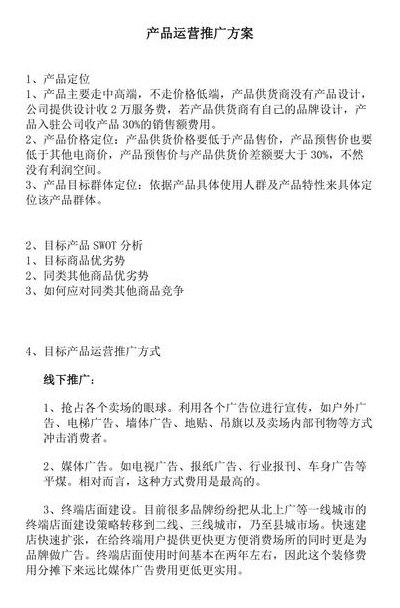 产品运营推广方案

1、产品定位
1、产品主要走中高端，不走价格低端，产品供货商没有产品设计，公司提供设计收 2 万服务费，若产品供货商有自己的品牌设计，产品入驻公司收产品 30%的销售额费用。
2、产品价格定位：产品供货价格要低于产品售价，产品预售价也要低于其他电商价，产品预售价与产品供货价差额要大于 30%，不然没有利润空间。
3、产品目标群体定位：依据产品具体使用人群及产品特性来具体定位该产品群体。

2、目标产品 SWOT 分析
1、目标商品优劣势
2、同类其他商品优劣势
3、如何应对同类其他商品竞争

4、目标产品运营推广方式

线下推广：

1、抢占各个卖场的眼球。利用各个广告位进行宣传，如户外广告、电梯广告、墙体广告、地贴、吊旗以及卖场内部刊物等方式冲击消费者。

2、媒体广告。如电视广告、报纸广告、行业报刊、车身广告等平煤。相对而言，这种方式费用是最高的。

3、终端店面建设。目前很多品牌纷纷把从北上广等一线城市的终端店面建设策略转移到二线、三线城市，乃至县城市场。快速建店快速扩张，在给终端用户提供更快更方便消费场所的同时更是为品牌做广告。终端店面使用时间基本在两年左右，因此这个装修费用分摊下来远比媒体广告费用更低更实用。